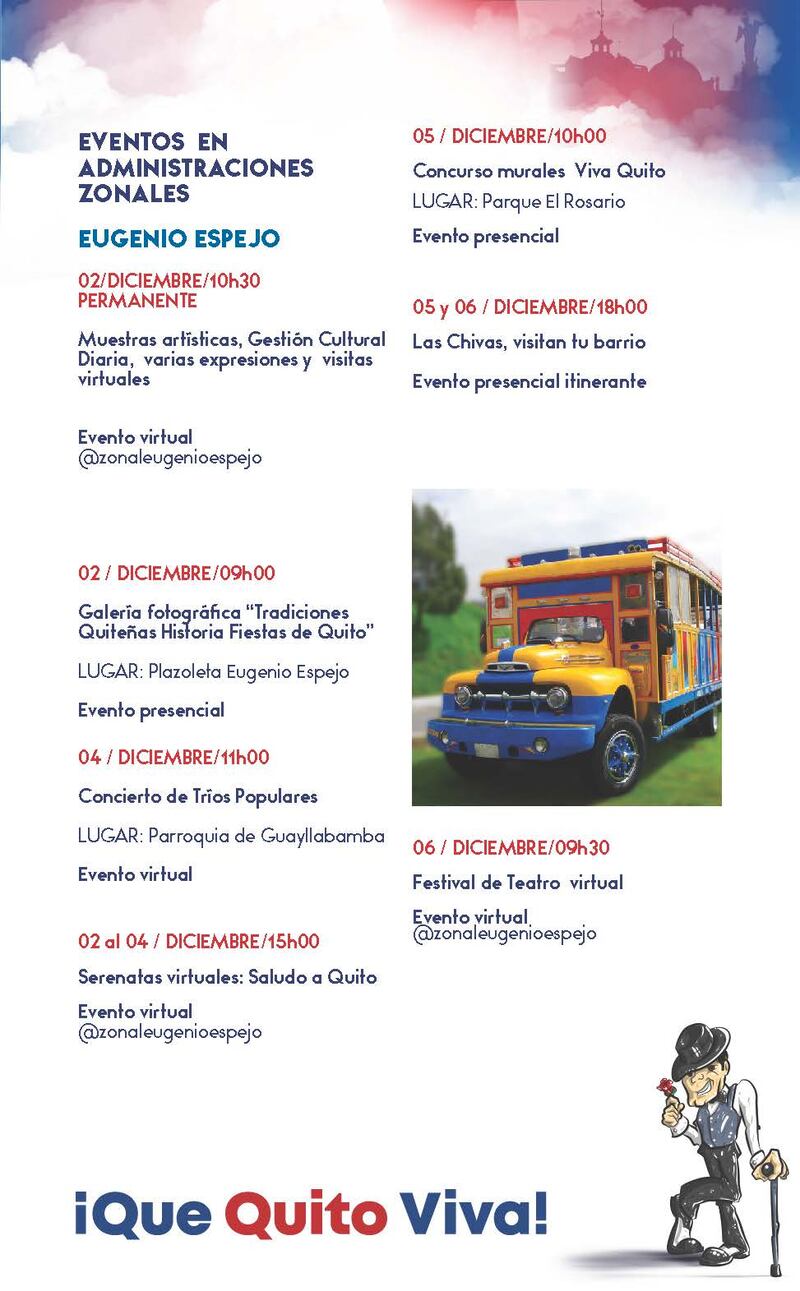 EVENTOS EN ADMINISTRACIONES ZONALES

EUGENIO ESPEJO

02/DICIEMBRE/10h30
PERMANENTE

Muestras artísticas, Gestión Cultural Diaria, varias expresiones y visitas virtuales

Evento virtual
@zonaleugenioespejo

02 / DICIEMBRE/09h00

Galería fotográfica "Tradiciones Quiteñas Historia Fiestas de Quito"

LUGAR: Plazoleta Eugenio Espejo

Evento presencial

04 / DICIEMBRE/11h00

Concierto de Tríos Populares

LUGAR: Parroquia de Guayllabamba

Evento virtual

02 al 04 / DICIEMBRE/15h00

Serenatas virtuales: Saludo a Quito

Evento virtual
@zonaleugenioespejo

05 / DICIEMBRE/10h00

Concurso murales Viva Quito

LUGAR: Parque El Rosario

Evento presencial

05 y 06 / DICIEMBRE/18h00

Las Chivas, visitan tu barrio

Evento presencial itinerante

06 / DICIEMBRE/09h30

Festival de Teatro virtual

Evento virtual
@zonaleugenioespejo

¡Que Quito Viva!